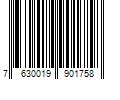 7 630019 901758